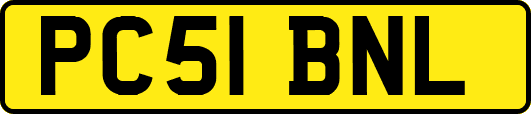 PC51 BNL